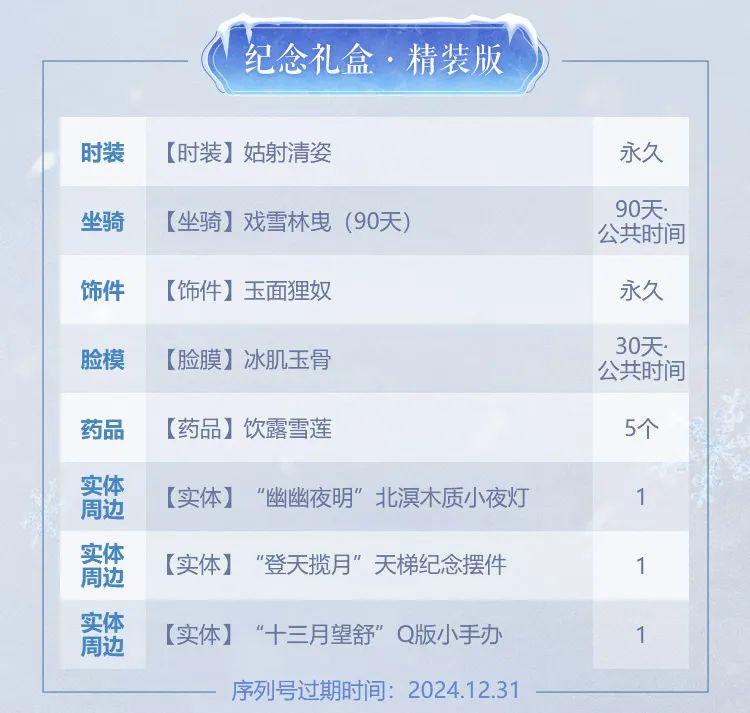 纪念礼盒·精装版

| 时装 | 【时装】姑射清姿 | 永久 |
|---|---|---|
| 坐骑 | 【坐骑】戏雪林曳（90天） | 90天·公共时间 |
| 饰件 | 【饰件】玉面狸奴 | 永久 |
| 脸模 | 【脸膜】冰肌玉骨 | 30天·公共时间 |
| 药品 | 【药品】饮露雪莲 | 5个 |
| 实体周边 | 【实体】“幽幽夜明”北溟木质小夜灯 | 1 |
| 实体周边 | 【实体】“登天揽月”天梯纪念摆件 | 1 |
| 实体周边 | 【实体】“十三月望舒”Q版小手办 | 1 |

序列号过期时间：2024.12.31